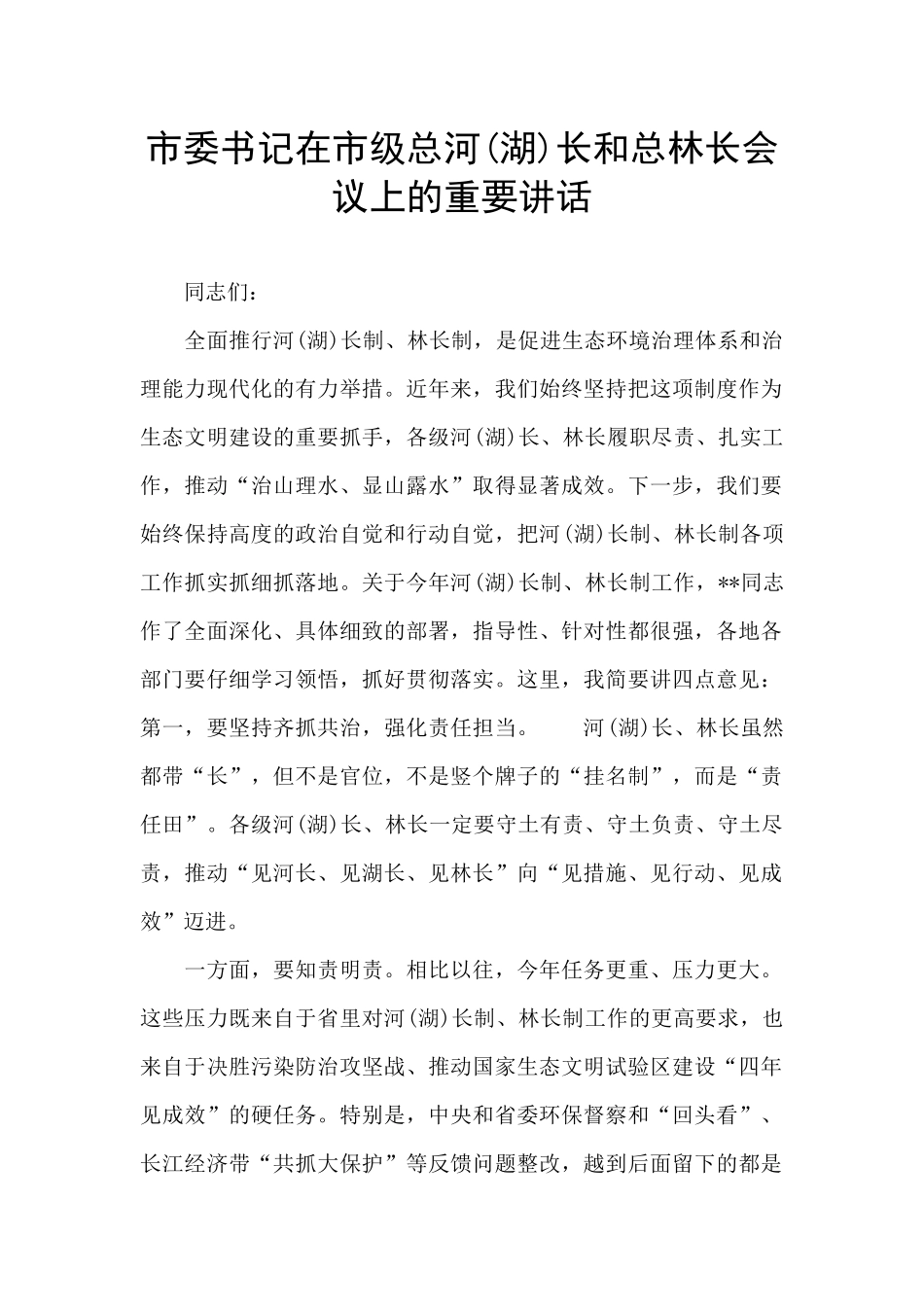 市委书记在市级总河(湖)长和总林长会议上的重要讲话

同志们：

全面推行河(湖)长制、林长制，是促进生态环境治理体系和治理能力现代化的有力举措。近年来，我们始终坚持把这项制度作为生态文明建设的重要抓手，各级河(湖)长、林长履职尽责、扎实工作，推动“治山理水、显山露水”取得显著成效。下一步，我们要始终保持高度的政治自觉和行动自觉，把河(湖)长制、林长制各项工作抓实抓细抓落地。关于今年河(湖)长制、林长制工作，**同志作了全面深化、具体细致的部署，指导性、针对性都很强，各地各部门要仔细学习领悟，抓好贯彻落实。这里，我简要讲四点意见：第一，要坚持齐抓共治，强化责任担当。 河(湖)长、林长虽然都带“长”，但不是官位，不是竖个牌子的“挂名制”，而是“责任田”。各级河(湖)长、林长一定要守土有责、守土负责、守土尽责，推动“见河长、见湖长、见林长”向“见措施、见行动、见成效”迈进。

一方面，要知责明责。相比以往，今年任务更重、压力更大。这些压力既来自于省里对河(湖)长制、林长制工作的更高要求，也来自于决胜污染防治攻坚战、推动国家生态文明试验区建设“四年见成效”的硬任务。特别是，中央和省委环保督察和“回头看”、长江经济带“共抓大保护”等反馈问题整改，越到后面留下的都是